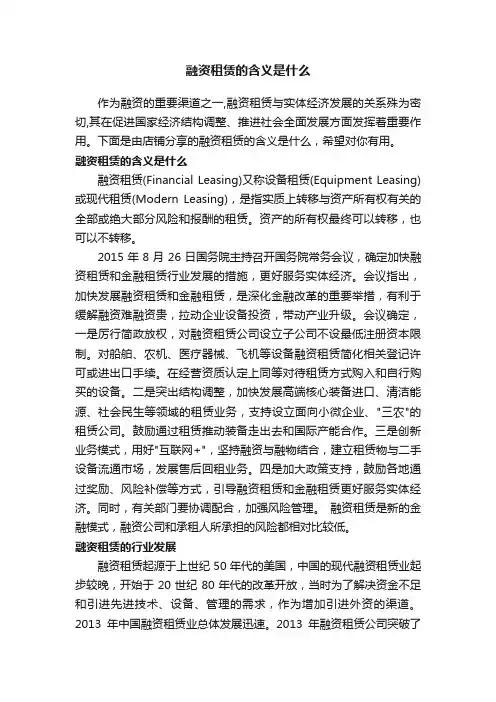 融资租赁的含义是什么

作为融资的重要渠道之一,融资租赁与实体经济发展的关系殊为密切,其在促进国家经济结构调整、推进社会全面发展方面发挥着重要作用。下面是由店铺分享的融资租赁的含义是什么，希望对你有用。

融资租赁的含义是什么

融资租赁(Financial Leasing)又称设备租赁(Equipment Leasing)或现代租赁(Modern Leasing)，是指实质上转移与资产所有权有关的全部或绝大部分风险和报酬的租赁。资产的所有权最终可以转移，也可以不转移。

2015 年 8 月 26 日国务院主持召开国务院常务会议，确定加快融资租赁和金融租赁行业发展的措施，更好服务实体经济。会议指出，加快发展融资租赁和金融租赁，是深化金融改革的重要举措，有利于缓解融资难融资贵，拉动企业设备投资，带动产业升级。会议确定，一是厉行简政放权，对融资租赁公司设立子公司不设最低注册资本限制。对船舶、农机、医疗器械、飞机等设备融资租赁简化相关登记许可或进出口手续。在经营资质认定上同等对待租赁方式购入和自行购买的设备。二是突出结构调整，加快发展高端核心装备进口、清洁能源、社会民生等领域的租赁业务，支持设立面向小微企业、"三农"的租赁公司。鼓励通过租赁推动装备走出去和国际产能合作。三是创新业务模式，用好"互联网+"，坚持融资与融物结合，建立租赁物与二手设备流通市场，发展售后回租业务。四是加大政策支持，鼓励各地通过奖励、风险补偿等方式，引导融资租赁和金融租赁更好服务实体经济。同时，有关部门要协调配合，加强风险管理。 融资租赁是新的金融模式，融资公司和承租人所承担的风险都相对比较低。

融资租赁的行业发展

融资租赁起源于上世纪 50 年代的美国，中国的现代融资租赁业起步较晚，开始于 20 世纪 80 年代的改革开放，当时为了解决资金不足和引进先进技术、设备、管理的需求，作为增加引进外资的渠道。2013 年中国融资租赁业总体发展迅速。2013 年融资租赁公司突破了